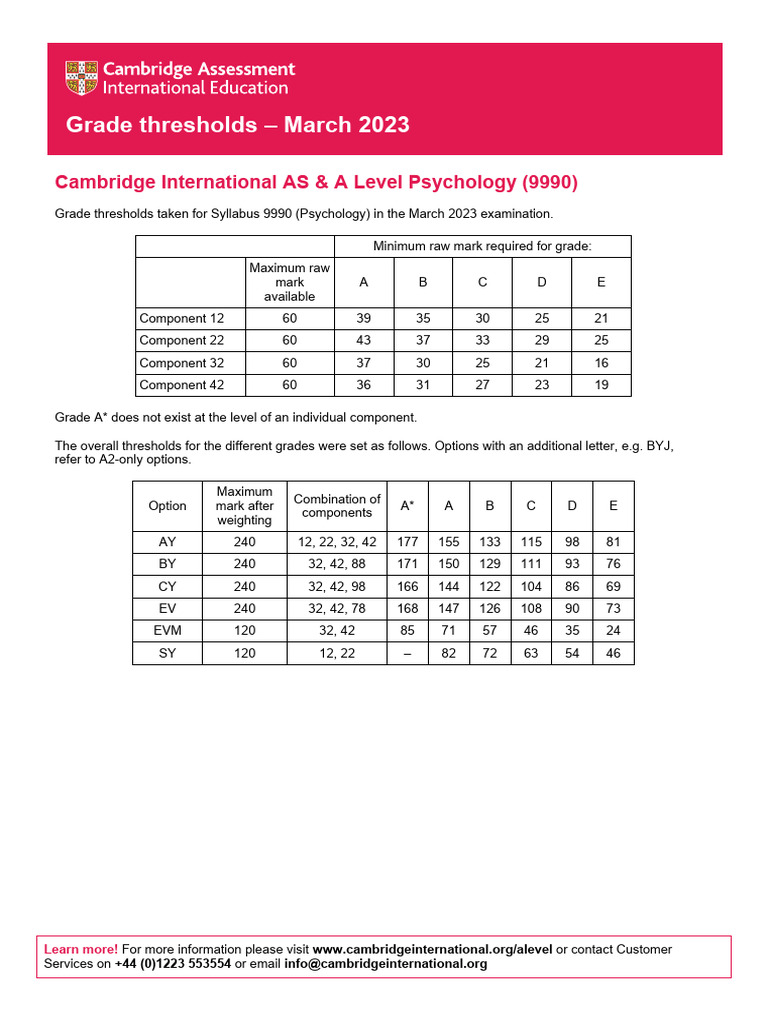 Cambridge Assessment International Education

Grade thresholds – March 2023

Cambridge International AS & A Level Psychology (9990)

Grade thresholds taken for Syllabus 9990 (Psychology) in the March 2023 examination.

| | | Minimum raw mark required for grade: | | | | |
|---|---|---|---|---|---|---|
| | Maximum raw mark available | A | B | C | D | E |
| Component 12 | 60 | 39 | 35 | 30 | 25 | 21 |
| Component 22 | 60 | 43 | 37 | 33 | 29 | 25 |
| Component 32 | 60 | 37 | 30 | 25 | 21 | 16 |
| Component 42 | 60 | 36 | 31 | 27 | 23 | 19 |

Grade A* does not exist at the level of an individual component.

The overall thresholds for the different grades were set as follows. Options with an additional letter, e.g. BYJ, refer to A2-only options.

| Option | Maximum mark after weighting | Combination of components | A* | A | B | C | D | E |
|---|---|---|---|---|---|---|---|---|
| AY | 240 | 12, 22, 32, 42 | 177 | 155 | 133 | 115 | 98 | 81 |
| BY | 240 | 32, 42, 88 | 171 | 150 | 129 | 111 | 93 | 76 |
| CY | 240 | 32, 42, 98 | 166 | 144 | 122 | 104 | 86 | 69 |
| EV | 240 | 32, 42, 78 | 168 | 147 | 126 | 108 | 90 | 73 |
| EVM | 120 | 32, 42 | 85 | 71 | 57 | 46 | 35 | 24 |
| SY | 120 | 12, 22 | – | 82 | 72 | 63 | 54 | 46 |

Learn more! For more information please visit www.cambridgeinternational.org/alevel or contact Customer Services on +44 (0)1223 553554 or email info@cambridgeinternational.org